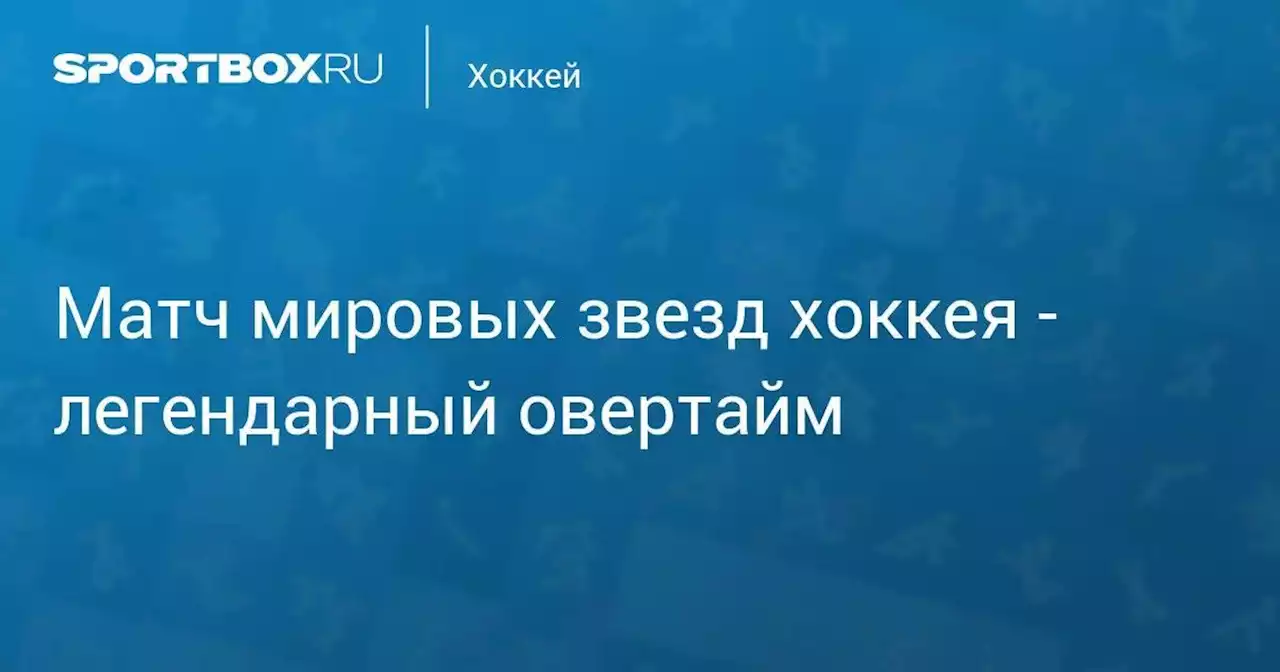 SPORTBOX.RU

Хоккей

Матч мировых звезд хоккея - легендарный овертайм